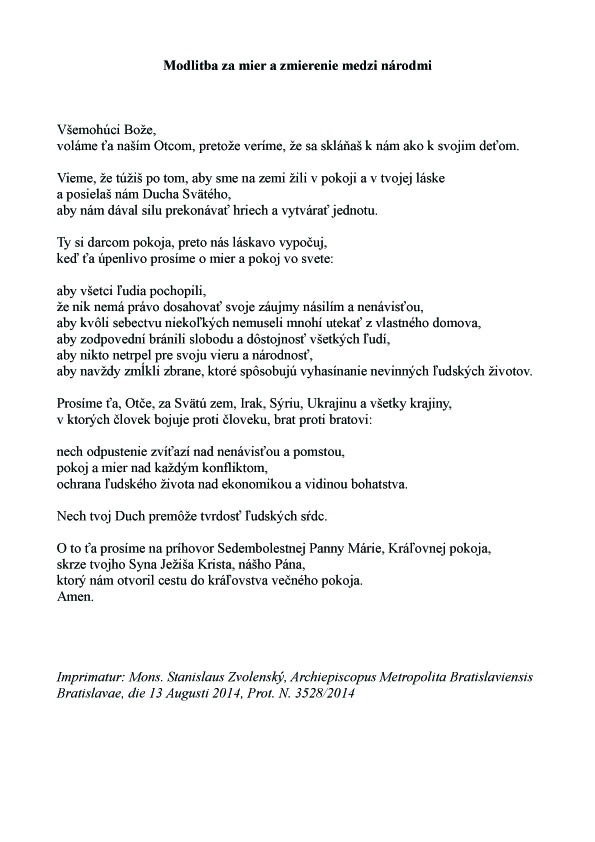 Modlitba za mier a zmierenie medzi národmi

Všemohúci Bože,
voláme ťa naším Otcom, pretože veríme, že sa skláňaš k nám ako k svojim deťom.

Vieme, že túžiš po tom, aby sme na zemi žili v pokoji a v tvojej láske
a posielaš nám Ducha Svätého,
aby nám dával silu prekonávať hriech a vytvárať jednotu.

Ty si darcom pokoja, preto nás láskavo vypočuj,
keď ťa úpenlivo prosíme o mier a pokoj vo svete:

aby všetci ľudia pochopili,
že nik nemá právo dosahovať svoje záujmy násilím a nenávisťou,
aby kvôli sebectvu niekoľkých nemuseli mnohí utekať z vlastného domova,
aby zodpovední bránili slobodu a dôstojnosť všetkých ľudí,
aby nikto netrpel pre svoju vieru a národnosť,
aby navždy zmĺkli zbrane, ktoré spôsobujú vyhasínanie nevinných ľudských životov.

Prosíme ťa, Otče, za Svätú zem, Irak, Sýriu, Ukrajinu a všetky krajiny,
v ktorých človek bojuje proti človeku, brat proti bratovi:

nech odpustenie zvíťazí nad nenávisťou a pomstou,
pokoj a mier nad každým konfliktom,
ochrana ľudského života nad ekonomikou a vidinou bohatstva.

Nech tvoj Duch premôže tvrdosť ľudských sŕdc.

O to ťa prosíme na príhovor Sedembolestnej Panny Márie, Kráľovnej pokoja,
skrze tvojho Syna Ježiša Krista, nášho Pána,
ktorý nám otvoril cestu do kráľovstva večného pokoja.
Amen.

Imprimatur: Mons. Stanislaus Zvolenský, Archiepiscopus Metropolita Bratislaviensis
Bratislavae, die 13 Augusti 2014, Prot. N. 3528/2014